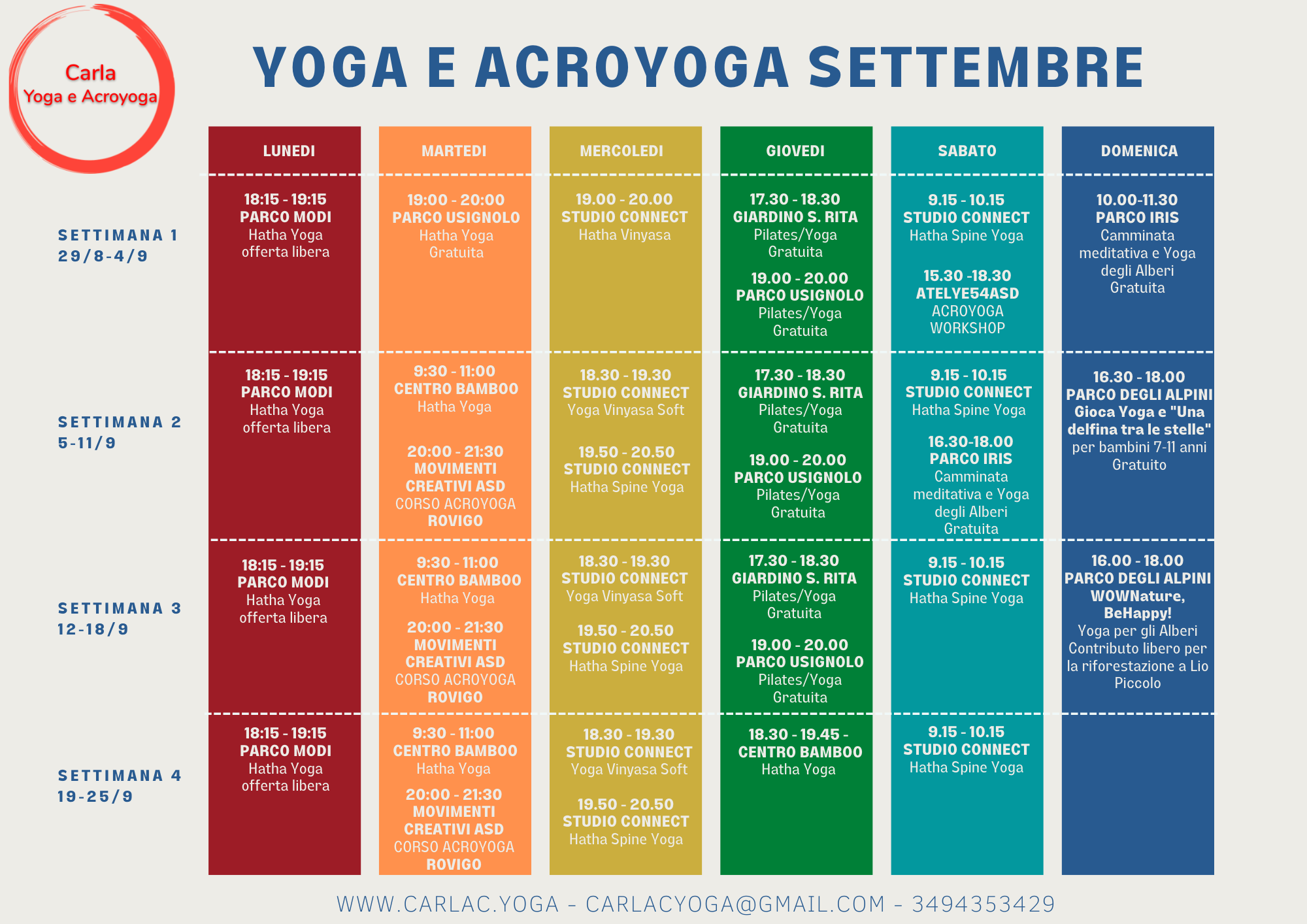 Carla
Yoga e Acroyoga

YOGA E ACROYOGA SETTEMBRE

|  | LUNEDI | MARTEDI | MERCOLEDI | GIOVEDI | SABATO | DOMENICA |
|---|---|---|---|---|---|---|
| SETTIMANA 1 29/8-4/9 | 18:15 - 19:15 PARCO MODI Hatha Yoga offerta libera | 19:00 - 20:00 PARCO USIGNOLO Hatha Yoga Gratuita | 19.00 - 20.00 STUDIO CONNECT Hatha Vinyasa | 17.30 - 18.30 GIARDINO S. RITA Pilates/Yoga Gratuita 19.00 - 20.00 PARCO USIGNOLO Pilates/Yoga Gratuita | 9.15 - 10.15 STUDIO CONNECT Hatha Spine Yoga 15.30 -18.30 ATELYE54ASD ACROYOGA WORKSHOP | 10.00-11.30 PARCO IRIS Camminata meditativa e Yoga degli Alberi Gratuita |
| SETTIMANA 2 5-11/9 | 18:15 - 19:15 PARCO MODI Hatha Yoga offerta libera | 9:30 - 11:00 CENTRO BAMBOO Hatha Yoga 20:00 - 21:30 MOVIMENTI CREATIVI ASD CORSO ACROYOGA ROVIGO | 18.30 - 19.30 STUDIO CONNECT Yoga Vinyasa Soft 19.50 - 20.50 STUDIO CONNECT Hatha Spine Yoga | 17.30 - 18.30 GIARDINO S. RITA Pilates/Yoga Gratuita 19.00 - 20.00 PARCO USIGNOLO Pilates/Yoga Gratuita | 9.15 - 10.15 STUDIO CONNECT Hatha Spine Yoga 16.30-18.00 PARCO IRIS Camminata meditativa e Yoga degli Alberi Gratuita | 16.30 - 18.00 PARCO DEGLI ALPINI Gioca Yoga e "Una delfina tra le stelle" per bambini 7-11 anni Gratuito |
| SETTIMANA 3 12-18/9 | 18:15 - 19:15 PARCO MODI Hatha Yoga offerta libera | 9:30 - 11:00 CENTRO BAMBOO Hatha Yoga 20:00 - 21:30 MOVIMENTI CREATIVI ASD CORSO ACROYOGA ROVIGO | 18.30 - 19.30 STUDIO CONNECT Yoga Vinyasa Soft 19.50 - 20.50 STUDIO CONNECT Hatha Spine Yoga | 17.30 - 18.30 GIARDINO S. RITA Pilates/Yoga Gratuita 19.00 - 20.00 PARCO USIGNOLO Pilates/Yoga Gratuita | 9.15 - 10.15 STUDIO CONNECT Hatha Spine Yoga | 16.00 - 18.00 PARCO DEGLI ALPINI WOWNature, BeHappy! Yoga per gli Alberi Contributo libero per la riforestazione a Lio Piccolo |
| SETTIMANA 4 19-25/9 | 18:15 - 19:15 PARCO MODI Hatha Yoga offerta libera | 9:30 - 11:00 CENTRO BAMBOO Hatha Yoga 20:00 - 21:30 MOVIMENTI CREATIVI ASD CORSO ACROYOGA ROVIGO | 18.30 - 19.30 STUDIO CONNECT Yoga Vinyasa Soft 19.50 - 20.50 STUDIO CONNECT Hatha Spine Yoga | 18.30 - 19.45 - CENTRO BAMBOO Hatha Yoga | 9.15 - 10.15 STUDIO CONNECT Hatha Spine Yoga |  |

WWW.CARLAC.YOGA - CARLACYOGA@GMAIL.COM - 3494353429